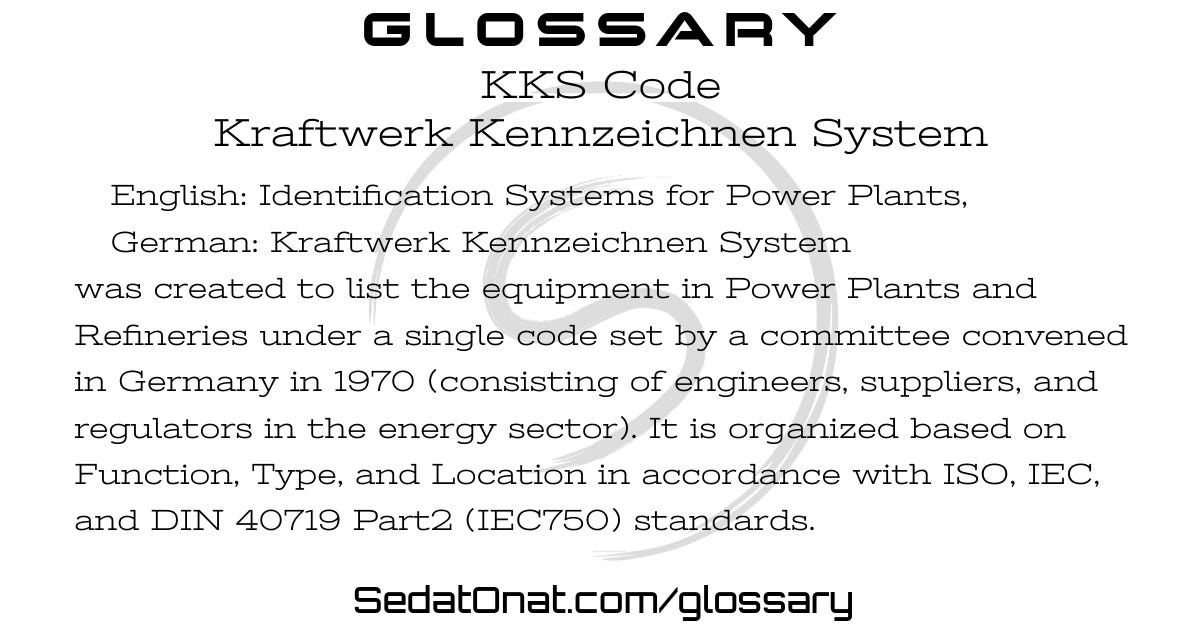 GLOSSARY

KKS Code
Kraftwerk Kennzeichnen System

English: Identification Systems for Power Plants,
German: Kraftwerk Kennzeichnen System
was created to list the equipment in Power Plants and Refineries under a single code set by a committee convened in Germany in 1970 (consisting of engineers, suppliers, and regulators in the energy sector). It is organized based on Function, Type, and Location in accordance with ISO, IEC, and DIN 40719 Part2 (IEC750) standards.

SedatOnat.com/glossary